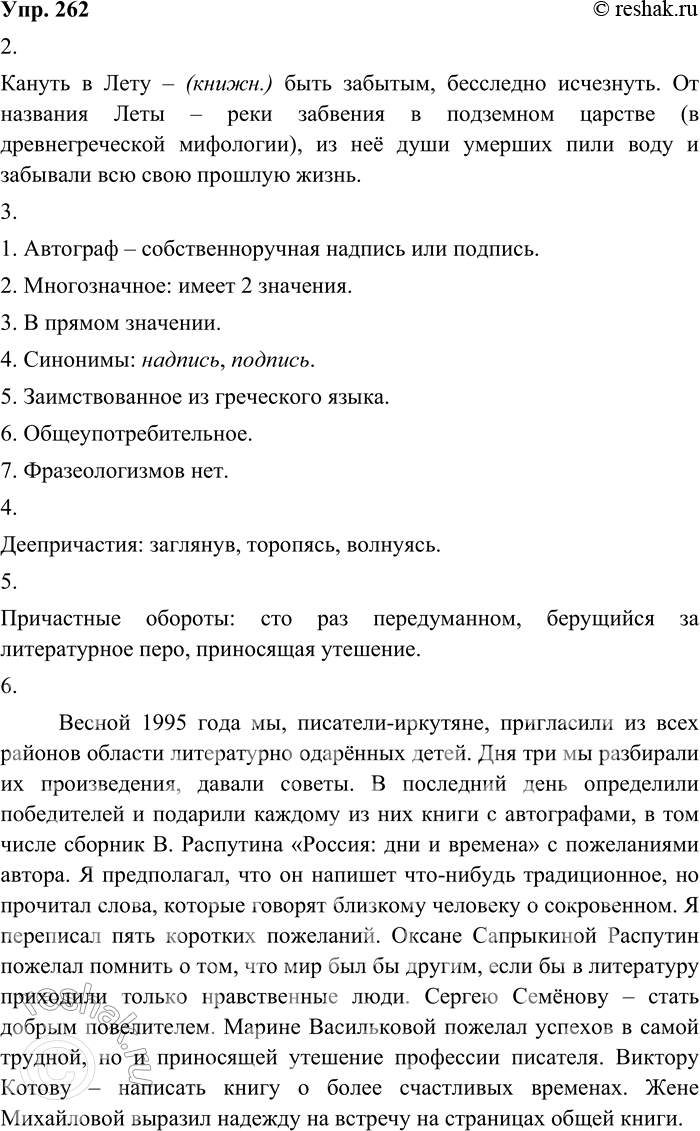 Упр. 262
© reshak.ru

2.

Кануть в Лету – (книжн.) быть забытым, бесследно исчезнуть. От названия Леты – реки забвения в подземном царстве (в древнегреческой мифологии), из неё души умерших пили воду и забывали всю свою прошлую жизнь.

3.

1. Автограф – собственноручная надпись или подпись.

2. Многозначное: имеет 2 значения.

3. В прямом значении.

4. Синонимы: надпись, подпись.

5. Заимствованное из греческого языка.

6. Общеупотребительное.

7. Фразеологизмов нет.

4.

Деепричастия: заглянув, торопясь, волнуясь.

5.

Причастные обороты: сто раз передуманном, берущийся за литературное перо, приносящая утешение.

6.

Весной 1995 года мы, писатели-иркутяне, пригласили из всех районов области литературно одарённых детей. Дня три мы разбирали их произведения, давали советы. В последний день определили победителей и подарили каждому из них книги с автографами, в том числе сборник В. Распутина «Россия: дни и времена» с пожеланиями автора. Я предполагал, что он напишет что-нибудь традиционное, но прочитал слова, которые говорят близкому человеку о сокровенном. Я переписал пять коротких пожеланий. Оксане Сапрыкиной Распутин пожелал помнить о том, что мир был бы другим, если бы в литературу приходили только нравственные люди. Сергею Семёнову – стать добрым повелителем. Марине Васильковой пожелал успехов в самой трудной, но и приносящей утешение профессии писателя. Виктору Котову – написать книгу о более счастливых временах. Жене Михайловой выразил надежду на встречу на страницах общей книги.